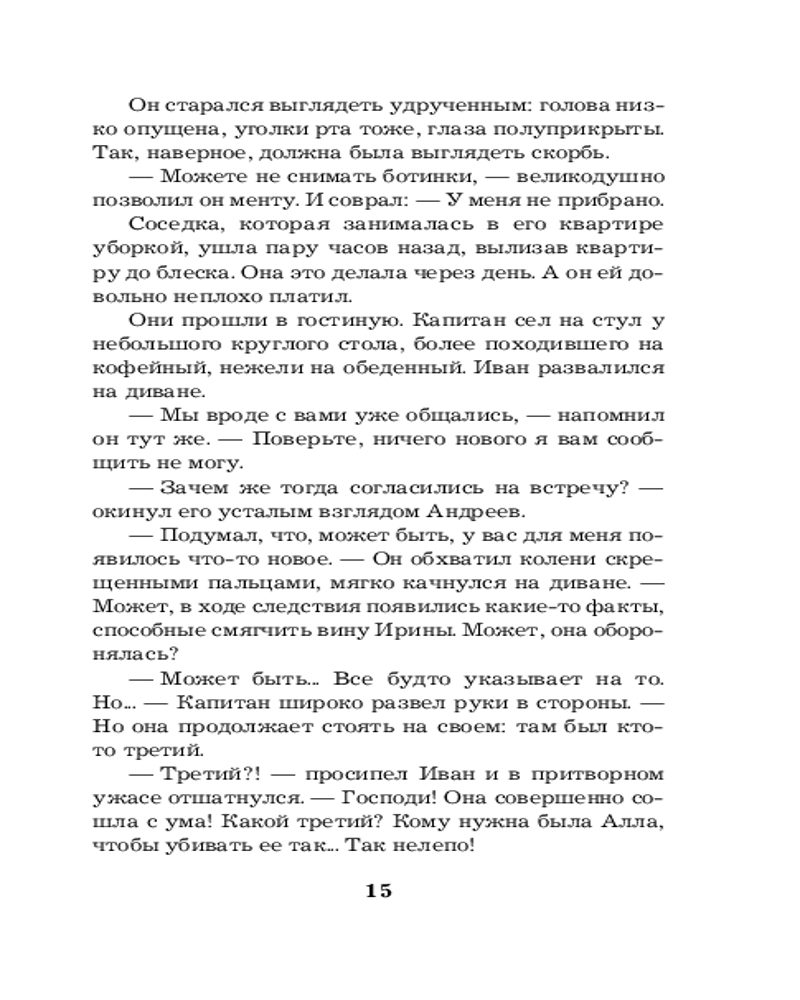 Он старался выглядеть удрученным: голова низко опущена, уголки рта тоже, глаза полуприкрыты. Так, наверное, должна была выглядеть скорбь.

— Можете не снимать ботинки, — великодушно позволил он менту. И соврал: — У меня не прибрано.

Соседка, которая занималась в его квартире уборкой, ушла пару часов назад, вылизав квартиру до блеска. Она это делала через день. А он ей довольно неплохо платил.

Они прошли в гостиную. Капитан сел на стул у небольшого круглого стола, более походившего на кофейный, нежели на обеденный. Иван развалился на диване.

— Мы вроде с вами уже общались, — напомнил он тут же. — Поверьте, ничего нового я вам сообщить не могу.

— Зачем же тогда согласились на встречу? — окинул его усталым взглядом Андреев.

— Подумал, что, может быть, у вас для меня появилось что-то новое. — Он обхватил колени скрещенными пальцами, мягко качнулся на диване. — Может, в ходе следствия появились какие-то факты, способные смягчить вину Ирины. Может, она оборонялась?

— Может быть... Все будто указывает на то. Но... — Капитан широко развел руки в стороны. — Но она продолжает стоять на своем: там был кто-то третий.

— Третий?! — просипел Иван и в притворном ужасе отшатнулся. — Господи! Она совершенно сошла с ума! Какой третий? Кому нужна была Алла, чтобы убивать ее так... Так нелепо!

15